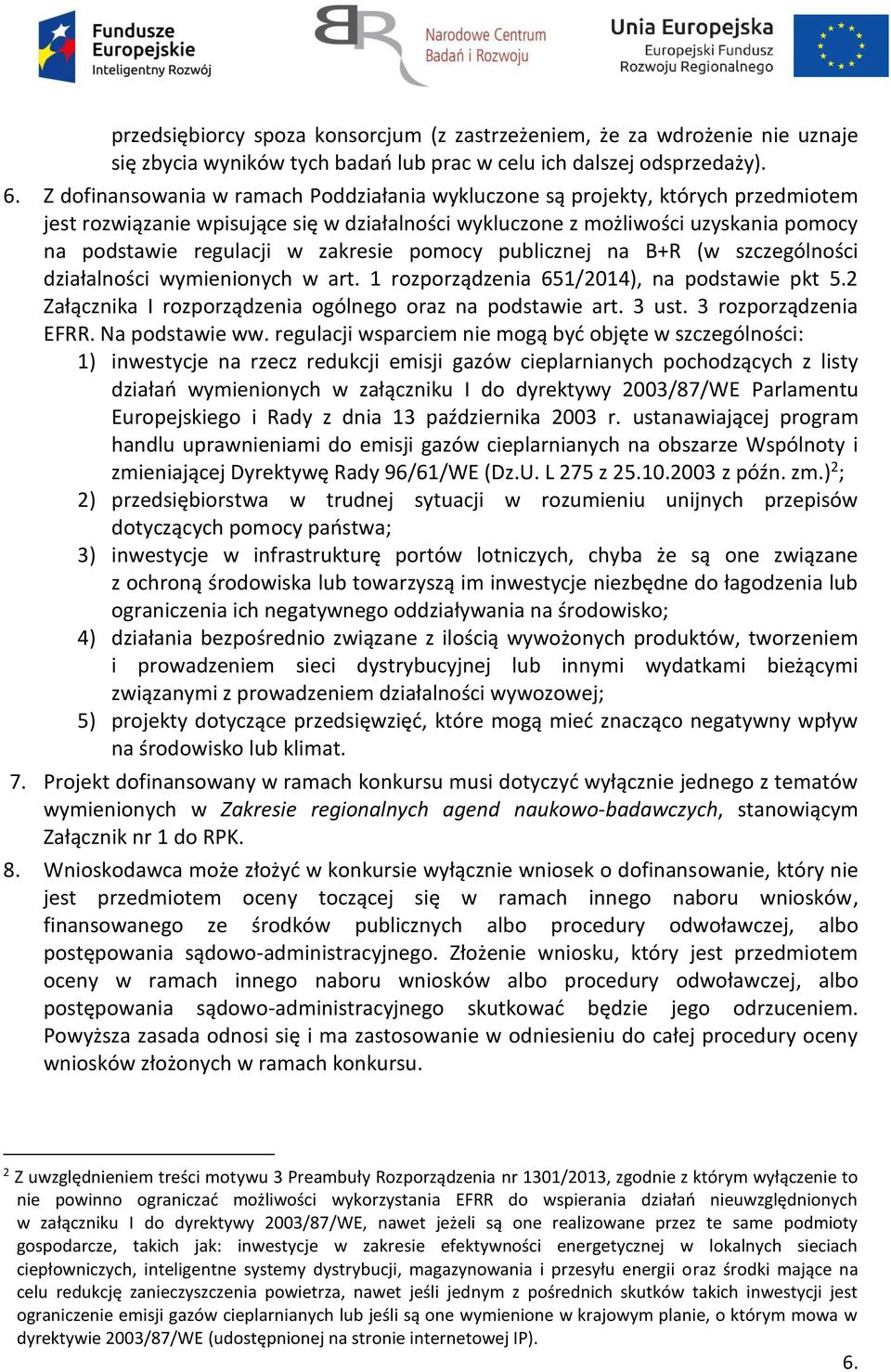 Fundusze Europejskie
Inteligentny Rozwój

Narodowe Centrum Badań i Rozwoju

Unia Europejska
Europejski Fundusz Rozwoju Regionalnego

przedsiębiorcy spoza konsorcjum (z zastrzeżeniem, że za wdrożenie nie uznaje się zbycia wyników tych badań lub prac w celu ich dalszej odsprzedaży).

6. Z dofinansowania w ramach Poddziałania wykluczone są projekty, których przedmiotem jest rozwiązanie wpisujące się w działalności wykluczone z możliwości uzyskania pomocy na podstawie regulacji w zakresie pomocy publicznej na B+R (w szczególności działalności wymienionych w art. 1 rozporządzenia 651/2014), na podstawie pkt 5.2 Załącznika I rozporządzenia ogólnego oraz na podstawie art. 3 ust. 3 rozporządzenia EFRR. Na podstawie ww. regulacji wsparciem nie mogą być objęte w szczególności:
1) inwestycje na rzecz redukcji emisji gazów cieplarnianych pochodzących z listy działań wymienionych w załączniku I do dyrektywy 2003/87/WE Parlamentu Europejskiego i Rady z dnia 13 października 2003 r. ustanawiającej program handlu uprawnieniami do emisji gazów cieplarnianych na obszarze Wspólnoty i zmieniającej Dyrektywę Rady 96/61/WE (Dz.U. L 275 z 25.10.2003 z późn. zm.)$^2$;
2) przedsiębiorstwa w trudnej sytuacji w rozumieniu unijnych przepisów dotyczących pomocy państwa;
3) inwestycje w infrastrukturę portów lotniczych, chyba że są one związane z ochroną środowiska lub towarzyszą im inwestycje niezbędne do łagodzenia lub ograniczenia ich negatywnego oddziaływania na środowisko;
4) działania bezpośrednio związane z ilością wywożonych produktów, tworzeniem i prowadzeniem sieci dystrybucyjnej lub innymi wydatkami bieżącymi związanymi z prowadzeniem działalności wywozowej;
5) projekty dotyczące przedsięwzięć, które mogą mieć znacząco negatywny wpływ na środowisko lub klimat.

7. Projekt dofinansowany w ramach konkursu musi dotyczyć wyłącznie jednego z tematów wymienionych w Zakresie regionalnych agend naukowo-badawczych, stanowiącym Załącznik nr 1 do RPK.

8. Wnioskodawca może złożyć w konkursie wyłącznie wniosek o dofinansowanie, który nie jest przedmiotem oceny toczącej się w ramach innego naboru wniosków, finansowanego ze środków publicznych albo procedury odwoławczej, albo postępowania sądowo-administracyjnego. Złożenie wniosku, który jest przedmiotem oceny w ramach innego naboru wniosków albo procedury odwoławczej, albo postępowania sądowo-administracyjnego skutkować będzie jego odrzuceniem. Powyższa zasada odnosi się i ma zastosowanie w odniesieniu do całej procedury oceny wniosków złożonych w ramach konkursu.

$^2$ Z uwzględnieniem treści motywu 3 Preambuły Rozporządzenia nr 1301/2013, zgodnie z którym wyłączenie to nie powinno ograniczać możliwości wykorzystania EFRR do wspierania działań nieuwzględnionych w załączniku I do dyrektywy 2003/87/WE, nawet jeżeli są one realizowane przez te same podmioty gospodarcze, takich jak: inwestycje w zakresie efektywności energetycznej w lokalnych sieciach ciepłowniczych, inteligentne systemy dystrybucji, magazynowania i przesyłu energii oraz środki mające na celu redukcję zanieczyszczenia powietrza, nawet jeśli jednym z pośrednich skutków takich inwestycji jest ograniczenie emisji gazów cieplarnianych lub jeśli są one wymienione w krajowym planie, o którym mowa w dyrektywie 2003/87/WE (udostępnionej na stronie internetowej IP).

6.